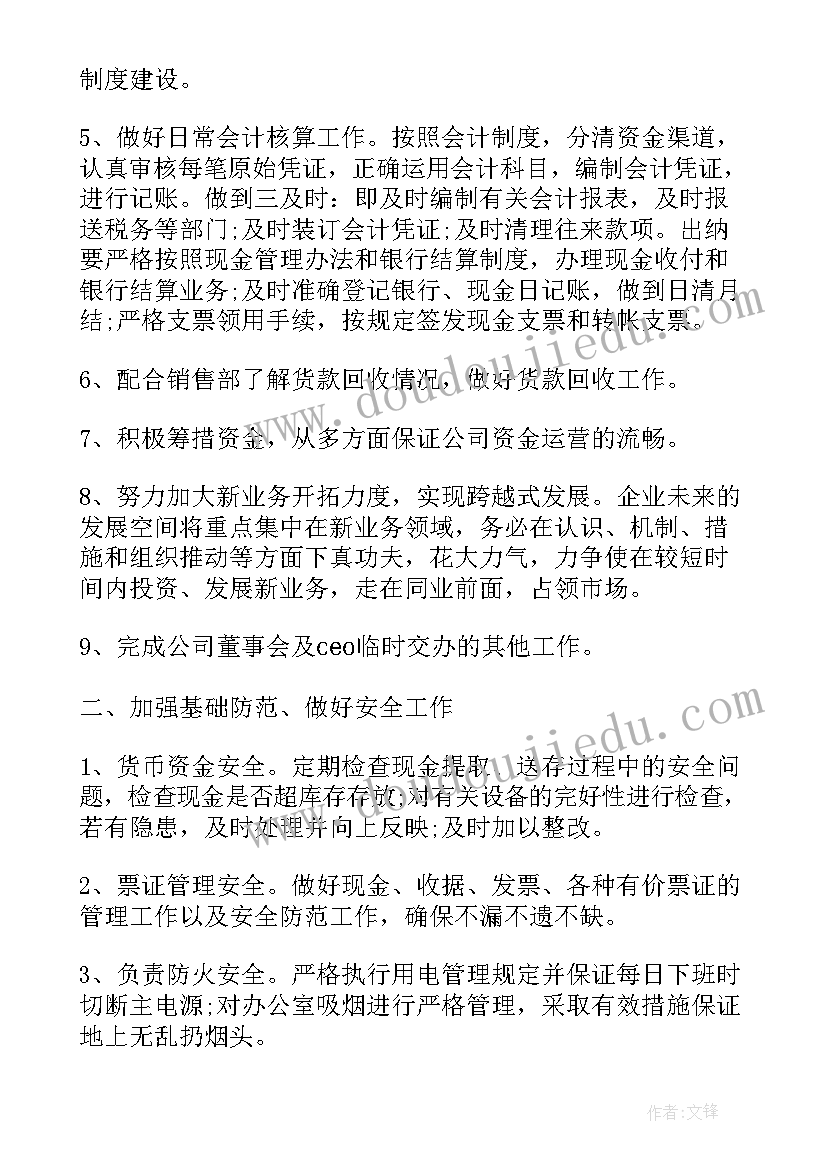 制度建设。

5、做好日常会计核算工作。按照会计制度，分清资金渠道，认真审核每笔原始凭证，正确运用会计科目，编制会计凭证，进行记账。做到三及时：即及时编制有关会计报表，及时报送税务等部门;及时装订会计凭证;及时清理往来款项。出纳要严格按照现金管理办法和银行结算制度，办理现金收付和银行结算业务;及时准确登记银行、现金日记账，做到日清月结;严格支票领用手续，按规定签发现金支票和转帐支票。

6、配合销售部了解货款回收情况，做好货款回收工作。

7、积极筹措资金，从多方面保证公司资金运营的流畅。

8、努力加大新业务开拓力度，实现跨越式发展。企业未来的发展空间将重点集中在新业务领域，务必在认识、机制、措施和组织推动等方面下真功夫，花大力气，力争使在较短时间内投资、发展新业务，走在同业前面，占领市场。

9、完成公司董事会及ceo临时交办的其他工作。

二、加强基础防范、做好安全工作

1、货币资金安全。定期检查现金提取、送存过程中的安全问题，检查现金是否超库存存放;对有关设备的完好性进行检查，若有隐患，及时处理并向上反映;及时加以整改。

2、票证管理安全。做好现金、收据、发票、各种有价票证的管理工作以及安全防范工作，确保不漏不遗不缺。

3、负责防火安全。严格执行用电管理规定并保证每日下班时切断主电源;对办公室吸烟进行严格管理，采取有效措施保证地上无乱扔烟头。

www.doudoujiedu.com

www.doudoujiedu.com

作者:文锋